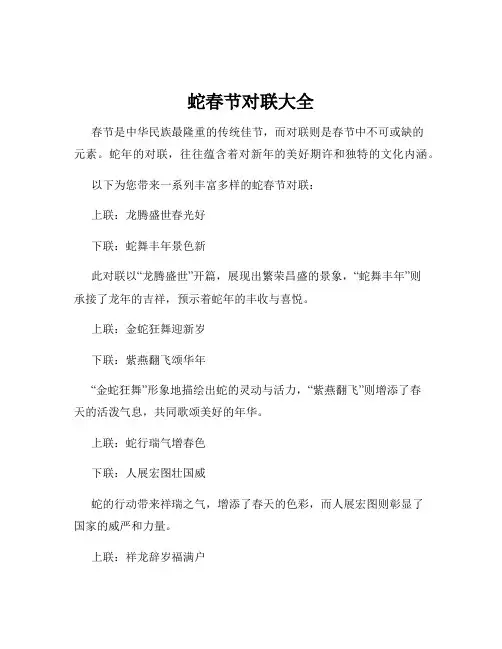 蛇春节对联大全

春节是中华民族最隆重的传统佳节，而对联则是春节中不可或缺的元素。蛇年的对联，往往蕴含着对新年的美好期许和独特的文化内涵。

以下为您带来一系列丰富多样的蛇春节对联：

上联：龙腾盛世春光好

下联：蛇舞丰年景色新

此对联以“龙腾盛世”开篇，展现出繁荣昌盛的景象，“蛇舞丰年”则承接了龙年的吉祥，预示着蛇年的丰收与喜悦。

上联：金蛇狂舞迎新岁

下联：紫燕翻飞颂华年

“金蛇狂舞”形象地描绘出蛇的灵动与活力，“紫燕翻飞”则增添了春天的活泼气息，共同歌颂美好的年华。

上联：蛇行瑞气增春色

下联：人展宏图壮国威

蛇的行动带来祥瑞之气，增添了春天的色彩，而人展宏图则彰显了国家的威严和力量。

上联：祥龙辞岁福满户